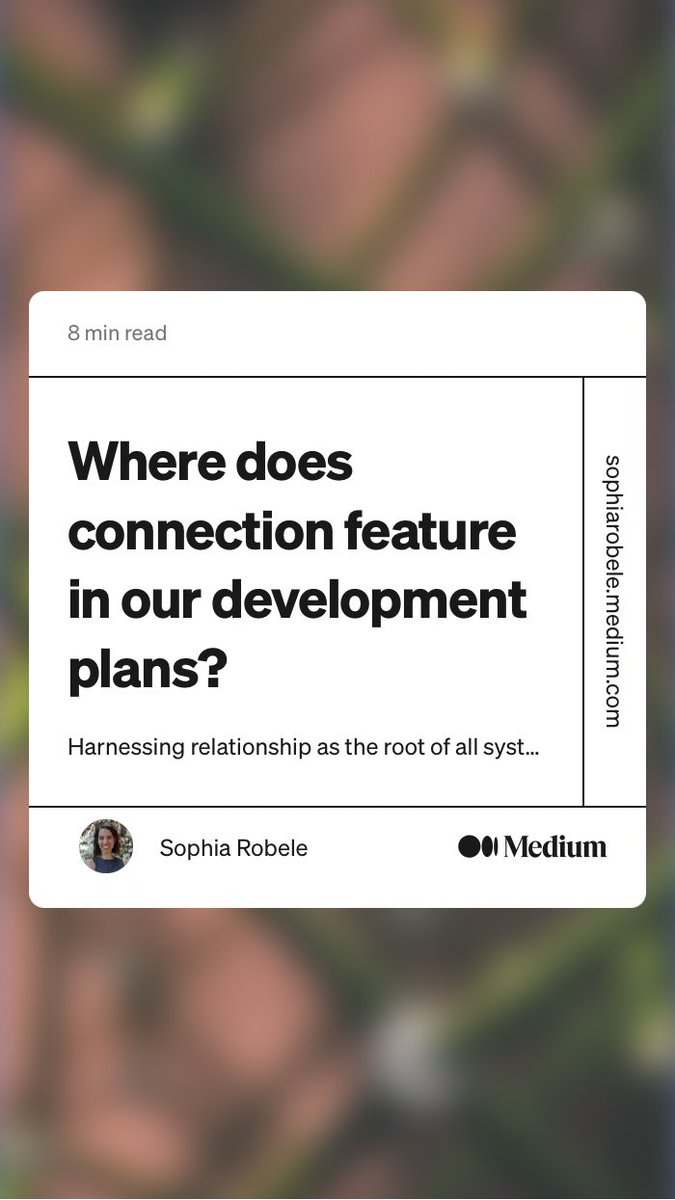 8 min read

Where does connection feature in our development plans?

Harnessing relationship as the root of all syst...

sophiarobele.medium.com

Sophia Robele

Medium